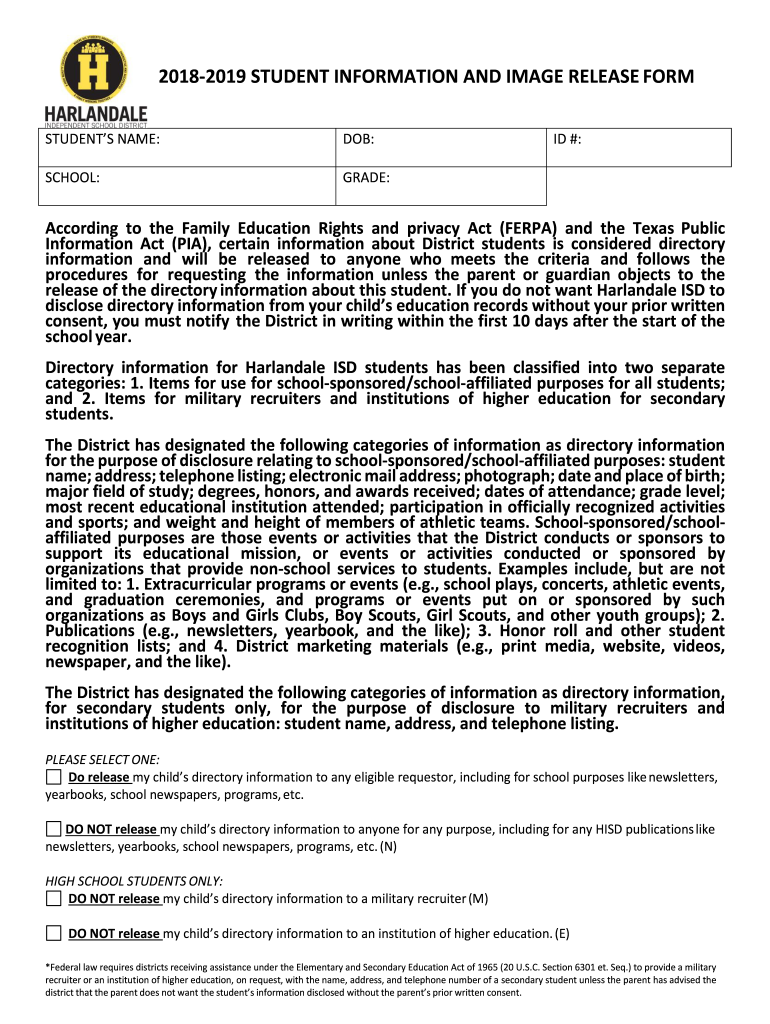 H
HARLANDALE
INDEPENDENT SCHOOL DISTRICT

2018-2019 STUDENT INFORMATION AND IMAGE RELEASE FORM

| STUDENT'S NAME: | DOB: | ID #: |
|---|---|---|
| SCHOOL: | GRADE: | |

According to the Family Education Rights and privacy Act (FERPA) and the Texas Public Information Act (PIA), certain information about District students is considered directory information and will be released to anyone who meets the criteria and follows the procedures for requesting the information unless the parent or guardian objects to the release of the directory information about this student. If you do not want Harlandale ISD to disclose directory information from your child's education records without your prior written consent, you must notify the District in writing within the first 10 days after the start of the school year.

Directory information for Harlandale ISD students has been classified into two separate categories: 1. Items for use for school-sponsored/school-affiliated purposes for all students; and 2. Items for military recruiters and institutions of higher education for secondary students.

The District has designated the following categories of information as directory information for the purpose of disclosure relating to school-sponsored/school-affiliated purposes: student name; address; telephone listing; electronic mail address; photograph; date and place of birth; major field of study; degrees, honors, and awards received; dates of attendance; grade level; most recent educational institution attended; participation in officially recognized activities and sports; and weight and height of members of athletic teams. School-sponsored/school-affiliated purposes are those events or activities that the District conducts or sponsors to support its educational mission, or events or activities conducted or sponsored by organizations that provide non-school services to students. Examples include, but are not limited to: 1. Extracurricular programs or events (e.g., school plays, concerts, athletic events, and graduation ceremonies, and programs or events put on or sponsored by such organizations as Boys and Girls Clubs, Boy Scouts, Girl Scouts, and other youth groups); 2. Publications (e.g., newsletters, yearbook, and the like); 3. Honor roll and other student recognition lists; and 4. District marketing materials (e.g., print media, website, videos, newspaper, and the like).

The District has designated the following categories of information as directory information, for secondary students only, for the purpose of disclosure to military recruiters and institutions of higher education: student name, address, and telephone listing.

PLEASE SELECT ONE:
Do release my child's directory information to any eligible requestor, including for school purposes like newsletters, yearbooks, school newspapers, programs, etc.

DO NOT release my child's directory information to anyone for any purpose, including for any HISD publications like newsletters, yearbooks, school newspapers, programs, etc. (N)

HIGH SCHOOL STUDENTS ONLY:
DO NOT release my child's directory information to a military recruiter (M)

DO NOT release my child's directory information to an institution of higher education. (E)

*Federal law requires districts receiving assistance under the Elementary and Secondary Education Act of 1965 (20 U.S.C. Section 6301 et. Seq.) to provide a military recruiter or an institution of higher education, on request, with the name, address, and telephone number of a secondary student unless the parent has advised the district that the parent does not want the student's information disclosed without the parent's prior written consent.